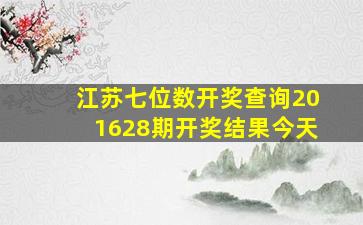 江苏七位数开奖查询201628期开奖结果今天